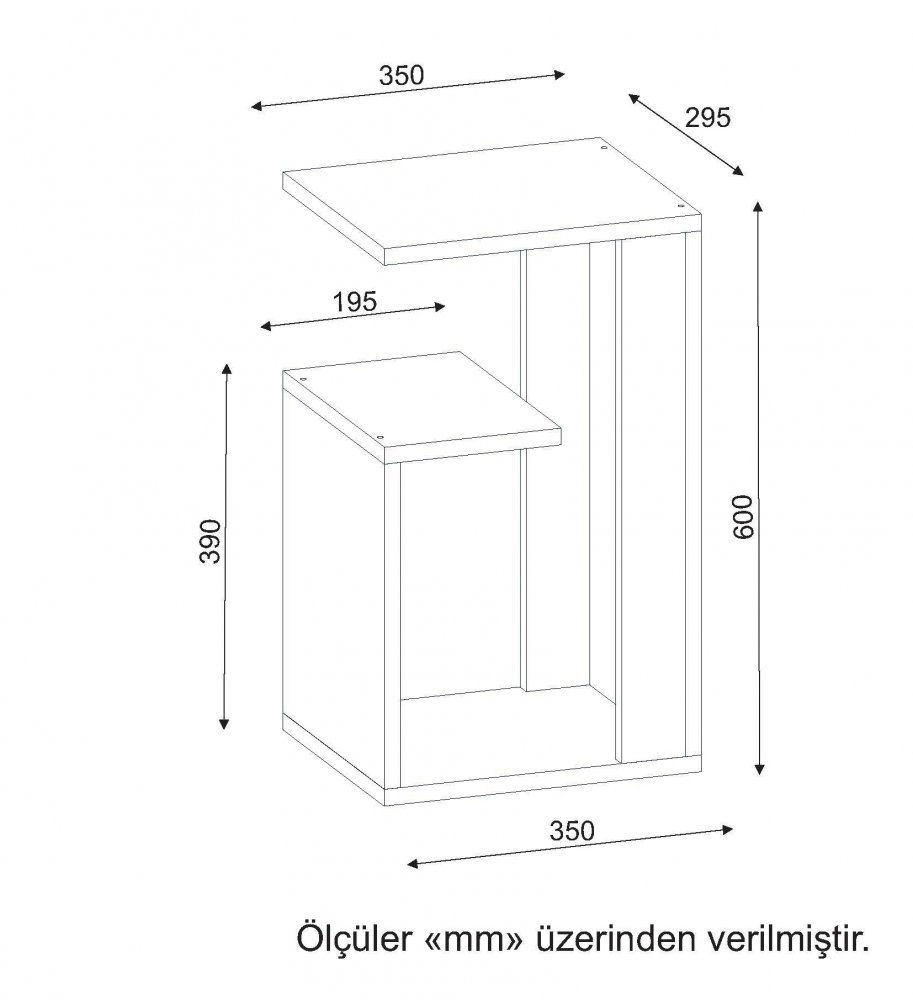 350

295

195

390

600

350

Ölçüler «mm» üzerinden verilmiştir.